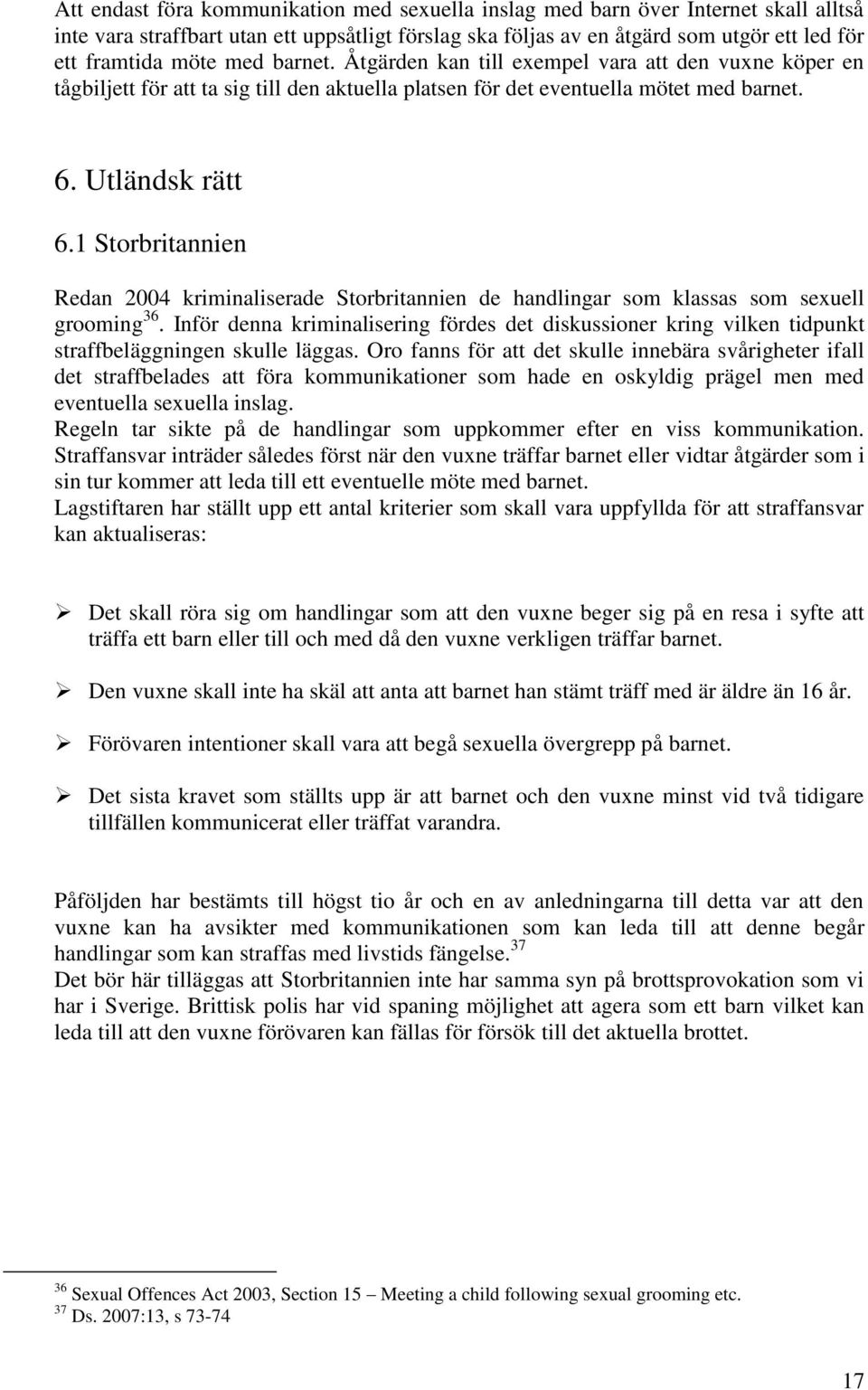 Att endast föra kommunikation med sexuella inslag med barn över Internet skall alltså inte vara straffbart utan ett uppsåtligt förslag ska följas av en åtgärd som utgör ett led för ett framtida möte med barnet. Åtgärden kan till exempel vara att den vuxne köper en tågbiljett för att ta sig till den aktuella platsen för det eventuella mötet med barnet.

6. Utländsk rätt

6.1 Storbritannien

Redan 2004 kriminaliserade Storbritannien de handlingar som klassas som sexuell grooming$^{36}$. Inför denna kriminalisering fördes det diskussioner kring vilken tidpunkt straffbeläggningen skulle läggas. Oro fanns för att det skulle innebära svårigheter ifall det straffbelades att föra kommunikationer som hade en oskyldig prägel men med eventuella sexuella inslag.
Regeln tar sikte på de handlingar som uppkommer efter en viss kommunikation. Straffansvar inträder således först när den vuxne träffar barnet eller vidtar åtgärder som i sin tur kommer att leda till ett eventuelle möte med barnet.
Lagstiftaren har ställt upp ett antal kriterier som skall vara uppfyllda för att straffansvar kan aktualiseras:

➢ Det skall röra sig om handlingar som att den vuxne beger sig på en resa i syfte att träffa ett barn eller till och med då den vuxne verkligen träffar barnet.

➢ Den vuxne skall inte ha skäl att anta att barnet han stämt träff med är äldre än 16 år.

➢ Förövaren intentioner skall vara att begå sexuella övergrepp på barnet.

➢ Det sista kravet som ställts upp är att barnet och den vuxne minst vid två tidigare tillfällen kommunicerat eller träffat varandra.

Påföljden har bestämts till högst tio år och en av anledningarna till detta var att den vuxne kan ha avsikter med kommunikationen som kan leda till att denne begår handlingar som kan straffas med livstids fängelse.$^{37}$
Det bör här tilläggas att Storbritannien inte har samma syn på brottsprovokation som vi har i Sverige. Brittisk polis har vid spaning möjlighet att agera som ett barn vilket kan leda till att den vuxne förövaren kan fällas för försök till det aktuella brottet.

$^{36}$ Sexual Offences Act 2003, Section 15 – Meeting a child following sexual grooming etc.
$^{37}$ Ds. 2007:13, s 73-74

17